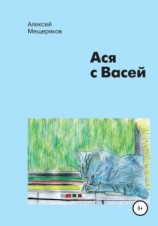 Алексей Мещеряков

Ася с Васей

0+